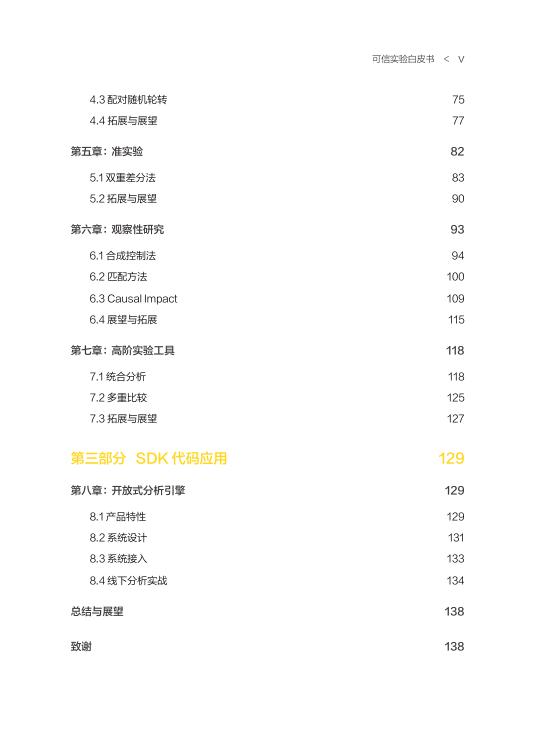 可信实验白皮书 < V

4.3 配对随机轮转 75
4.4 拓展与展望 77

第五章：准实验 82

5.1 双重差分法 83
5.2 拓展与展望 90

第六章：观察性研究 93

6.1 合成控制法 94
6.2 匹配方法 100
6.3 Causal Impact 109
6.4 展望与拓展 115

第七章：高阶实验工具 118

7.1 统合分析 118
7.2 多重比较 125
7.3 拓展与展望 127

第三部分 SDK 代码应用 129

第八章：开放式分析引擎 129

8.1 产品特性 129
8.2 系统设计 131
8.3 系统接入 133
8.4 线下分析实战 134

总结与展望 138

致谢 138